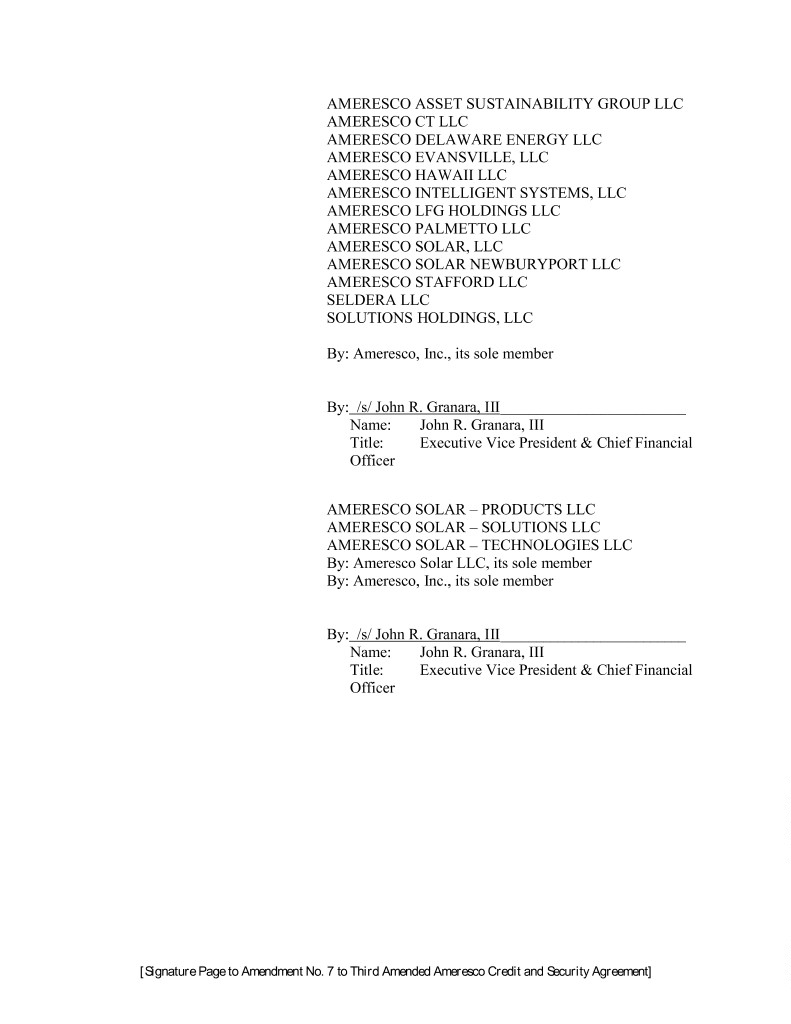 AMERESCO ASSET SUSTAINABILITY GROUP LLC
AMERESCO CT LLC
AMERESCO DELAWARE ENERGY LLC
AMERESCO EVANSVILLE, LLC
AMERESCO HAWAII LLC
AMERESCO INTELLIGENT SYSTEMS, LLC
AMERESCO LFG HOLDINGS LLC
AMERESCO PALMETTO LLC
AMERESCO SOLAR, LLC
AMERESCO SOLAR NEWBURYPORT LLC
AMERESCO STAFFORD LLC
SELDERA LLC
SOLUTIONS HOLDINGS, LLC

By: Ameresco, Inc., its sole member

By: /s/ John R. Granara, III
Name: John R. Granara, III
Title: Executive Vice President & Chief Financial Officer

AMERESCO SOLAR – PRODUCTS LLC
AMERESCO SOLAR – SOLUTIONS LLC
AMERESCO SOLAR – TECHNOLOGIES LLC
By: Ameresco Solar LLC, its sole member
By: Ameresco, Inc., its sole member

By: /s/ John R. Granara, III
Name: John R. Granara, III
Title: Executive Vice President & Chief Financial Officer

[Signature Page to Amendment No. 7 to Third Amended Ameresco Credit and Security Agreement]